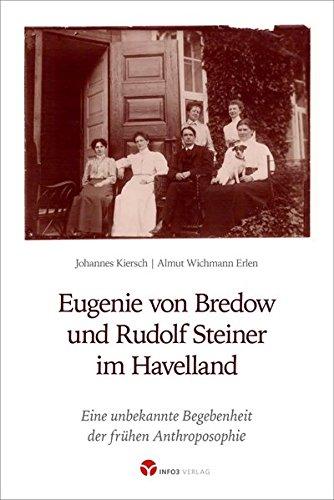 Johannes Kiersch | Almut Wichmann Erlen

Eugenie von Bredow und Rudolf Steiner im Havelland

Eine unbekannte Begebenheit der frühen Anthroposophie

INFO3 VERLAG